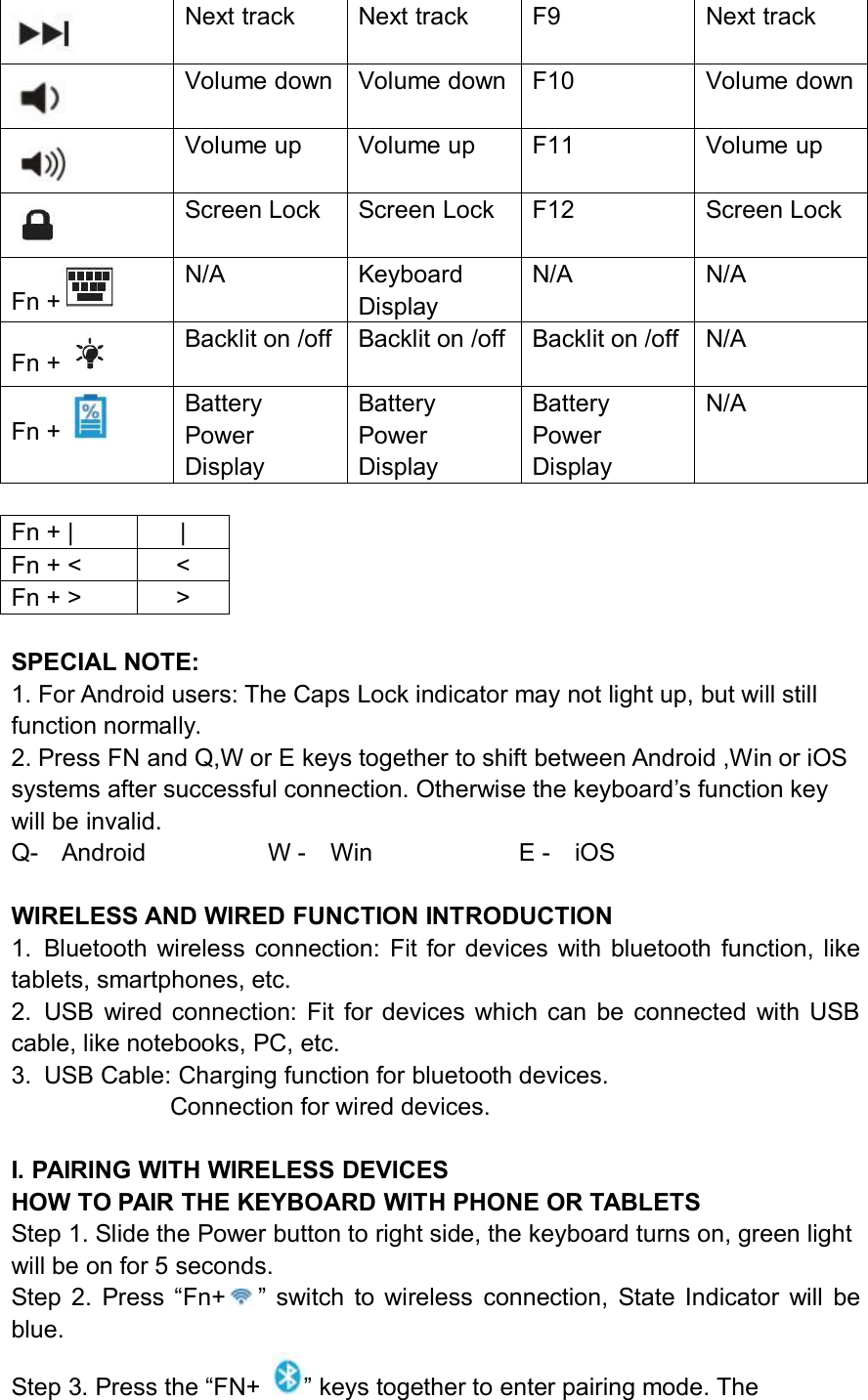 | | Next track | Next track | F9 | Next track |
|---|---|---|---|---|
| | Volume down | Volume down | F10 | Volume down |
| | Volume up | Volume up | F11 | Volume up |
| | Screen Lock | Screen Lock | F12 | Screen Lock |
| Fn + | N/A | Keyboard Display | N/A | N/A |
| Fn + | Backlit on /off | Backlit on /off | Backlit on /off | N/A |
| Fn + | Battery Power Display | Battery Power Display | Battery Power Display | N/A |

| Fn + \| | \| |
|---|---|
| Fn + < | < |
| Fn + > | > |

SPECIAL NOTE:
1. For Android users: The Caps Lock indicator may not light up, but will still function normally.
2. Press FN and Q,W or E keys together to shift between Android ,Win or iOS systems after successful connection. Otherwise the keyboard’s function key will be invalid.
Q- Android W - Win E - iOS

WIRELESS AND WIRED FUNCTION INTRODUCTION
1. Bluetooth wireless connection: Fit for devices with bluetooth function, like tablets, smartphones, etc.
2. USB wired connection: Fit for devices which can be connected with USB cable, like notebooks, PC, etc.
3. USB Cable: Charging function for bluetooth devices.
Connection for wired devices.

I. PAIRING WITH WIRELESS DEVICES
HOW TO PAIR THE KEYBOARD WITH PHONE OR TABLETS
Step 1. Slide the Power button to right side, the keyboard turns on, green light will be on for 5 seconds.
Step 2. Press “Fn+ ” switch to wireless connection, State Indicator will be blue.

Step 3. Press the “FN+ ” keys together to enter pairing mode. The